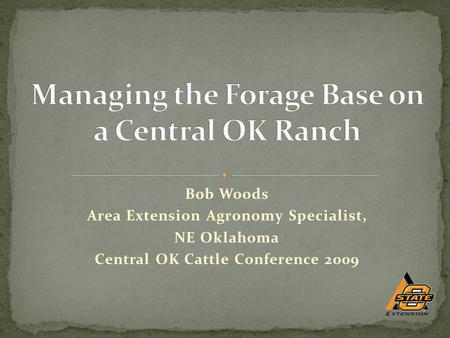 Managing the Forage Base on a Central OK Ranch

Bob Woods
Area Extension Agronomy Specialist, NE Oklahoma
Central OK Cattle Conference 2009

STATE
EXTENSION